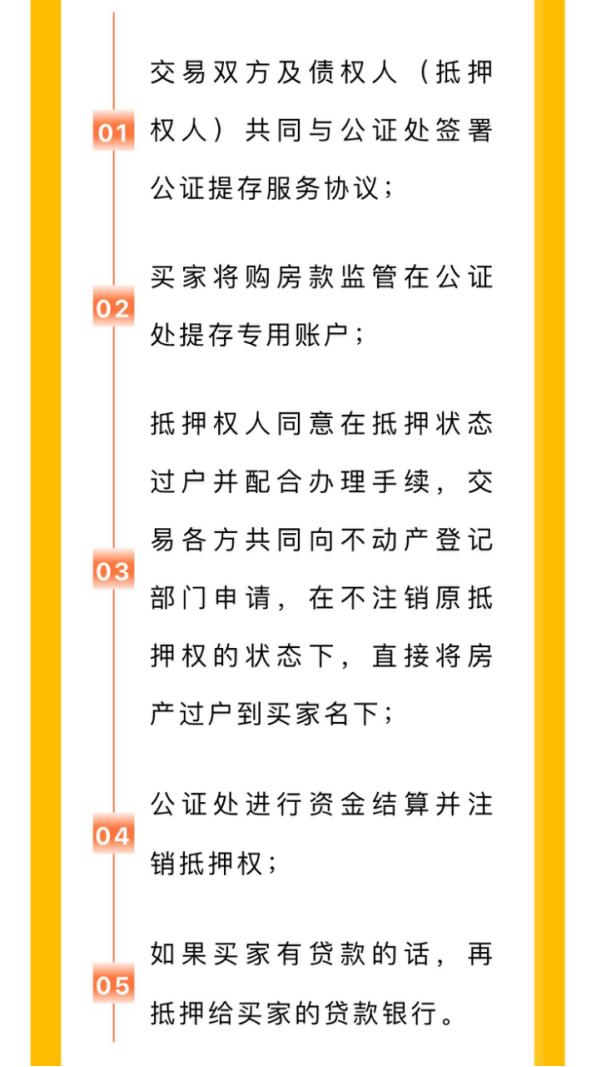 01
交易双方及债权人（抵押权人）共同与公证处签署公证提存服务协议；

02
买家将购房款监管在公证处提存专用账户；

03
抵押权人同意在抵押状态过户并配合办理手续，交易各方共同向不动产登记部门申请，在不注销原抵押权的状态下，直接将房产过户到买家名下；

04
公证处进行资金结算并注销抵押权；

05
如果买家有贷款的话，再抵押给买家的贷款银行。